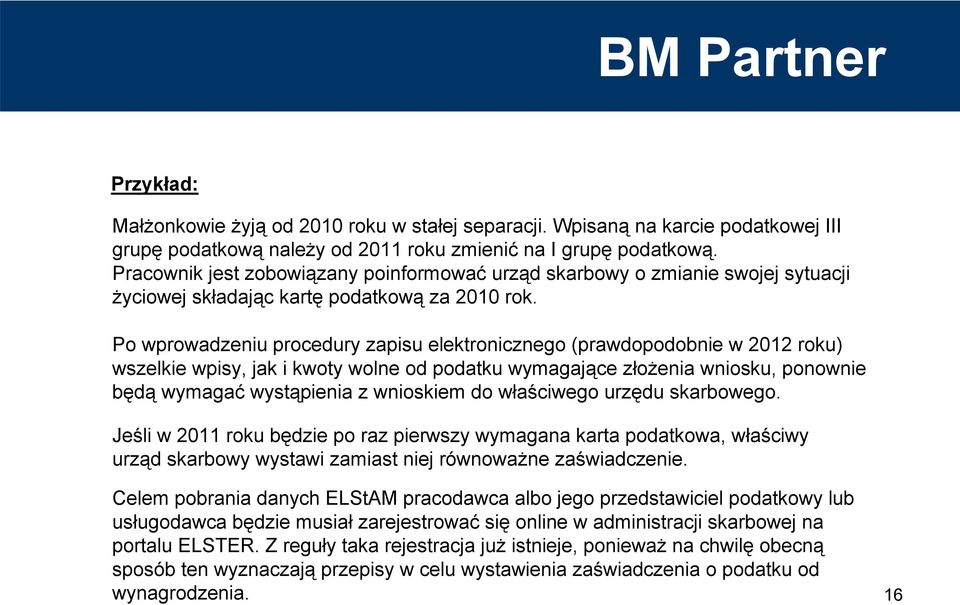 BM Partner

Przykład:

Małżonkowie żyją od 2010 roku w stałej separacji. Wpisaną na karcie podatkowej III grupę podatkową należy od 2011 roku zmienić na I grupę podatkową. Pracownik jest zobowiązany poinformować urząd skarbowy o zmianie swojej sytuacji życiowej składając kartę podatkową za 2010 rok.

Po wprowadzeniu procedury zapisu elektronicznego (prawdopodobnie w 2012 roku) wszelkie wpisy, jak i kwoty wolne od podatku wymagające złożenia wniosku, ponownie będą wymagać wystąpienia z wnioskiem do właściwego urzędu skarbowego.

Jeśli w 2011 roku będzie po raz pierwszy wymagana karta podatkowa, właściwy urząd skarbowy wystawi zamiast niej równoważne zaświadczenie.

Celem pobrania danych ELStAM pracodawca albo jego przedstawiciel podatkowy lub usługodawca będzie musiał zarejestrować się online w administracji skarbowej na portalu ELSTER. Z reguły taka rejestracja już istnieje, ponieważ na chwilę obecną sposób ten wyznaczają przepisy w celu wystawienia zaświadczenia o podatku od wynagrodzenia.

16